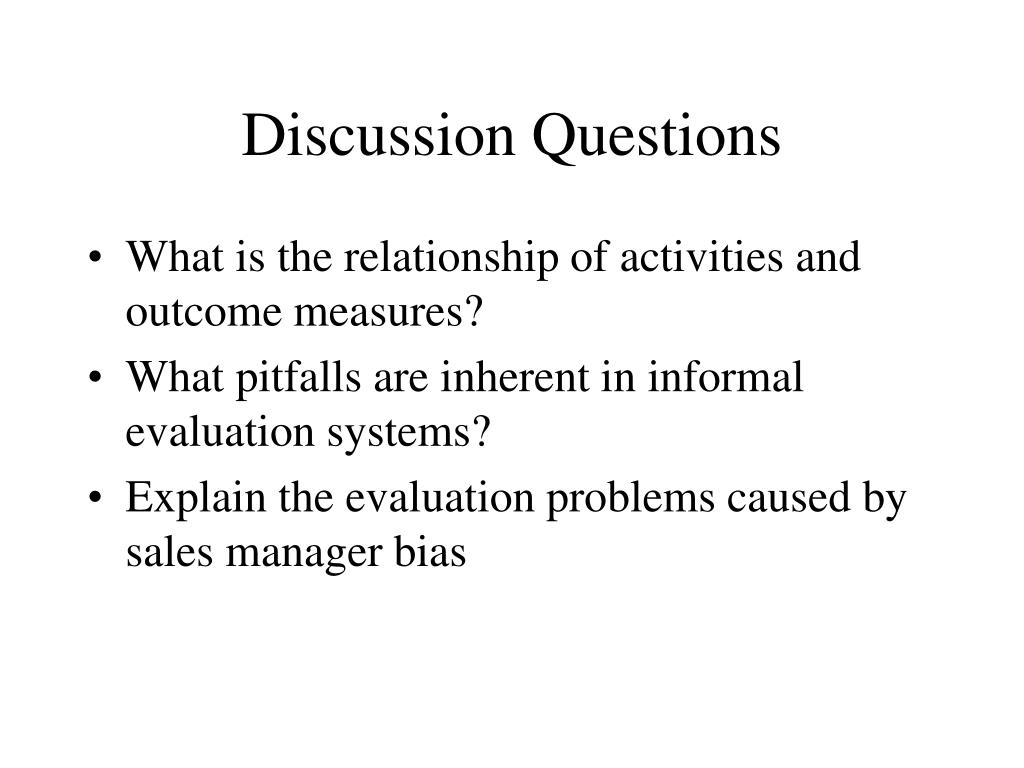 Discussion Questions

• What is the relationship of activities and outcome measures?
• What pitfalls are inherent in informal evaluation systems?
• Explain the evaluation problems caused by sales manager bias